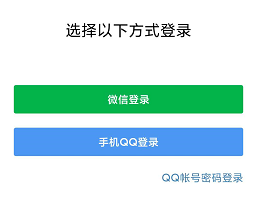 选择以下方式登录

微信登录

手机QQ登录

QQ帐号密码登录